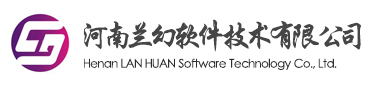 河南兰幻软件技术有限公司
Henan LAN HUAN Software Technology Co., Ltd.